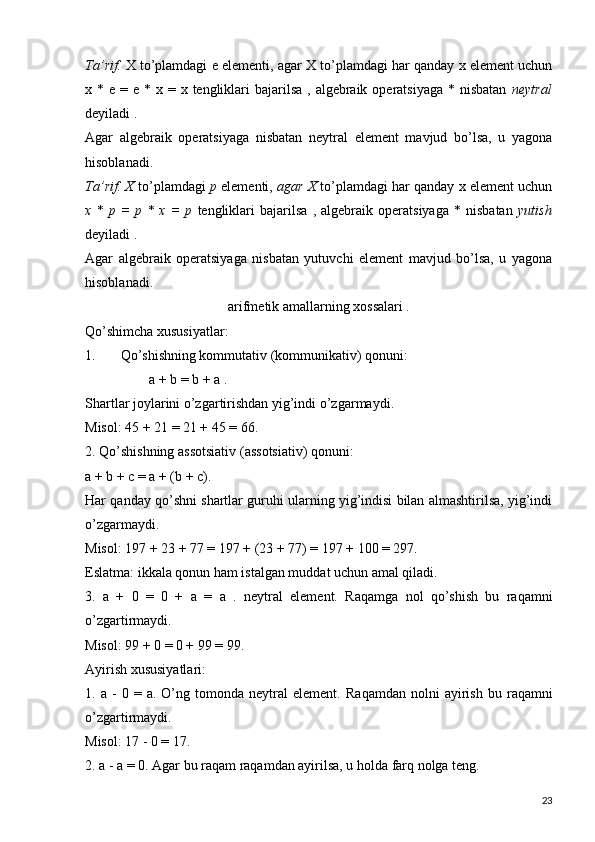 Ta’rif.  X to’plamdagi e elementi, agar X to’plamdagi har qanday x element uchun x * e = e * x = x tengliklari bajarilsa , algebraik operatsiyaga * nisbatan neytral deyiladi .

Agar algebraik operatsiyaga nisbatan neytral element mavjud bo’lsa, u yagona hisoblanadi.

Ta’rif. X to’plamdagi p elementi, agar X to’plamdagi har qanday x element uchun x * p = p * x = p tengliklari bajarilsa , algebraik operatsiyaga * nisbatan yutish deyiladi .

Agar algebraik operatsiyaga nisbatan yutuvchi element mavjud bo’lsa, u yagona hisoblanadi.

arifmetik amallarning xossalari .

Qo’shimcha xususiyatlar:

1. Qo’shishning kommutativ (kommunikativ) qonuni:

a + b = b + a .

Shartlar joylarini o’zgartirishdan yig’indi o’zgarmaydi.

Misol: 45 + 21 = 21 + 45 = 66.

2. Qo’shishning assotsiativ (assotsiativ) qonuni:

a + b + c = a + (b + c).

Har qanday qo’shni shartlar guruhi ularning yig’indisi bilan almashtirilsa, yig’indi o’zgarmaydi.

Misol: 197 + 23 + 77 = 197 + (23 + 77) = 197 + 100 = 297.

Eslatma: ikkala qonun ham istalgan muddat uchun amal qiladi.

3. a + 0 = 0 + a = a . neytral element. Raqamga nol qo’shish bu raqamni o’zgartirmaydi.

Misol: 99 + 0 = 0 + 99 = 99.

Ayirish xususiyatlari:

1. a - 0 = a. O’ng tomonda neytral element. Raqamdan nolni ayirish bu raqamni o’zgartirmaydi.

Misol: 17 - 0 = 17.

2. a - a = 0. Agar bu raqam raqamdan ayirilsa, u holda farq nolga teng.

23